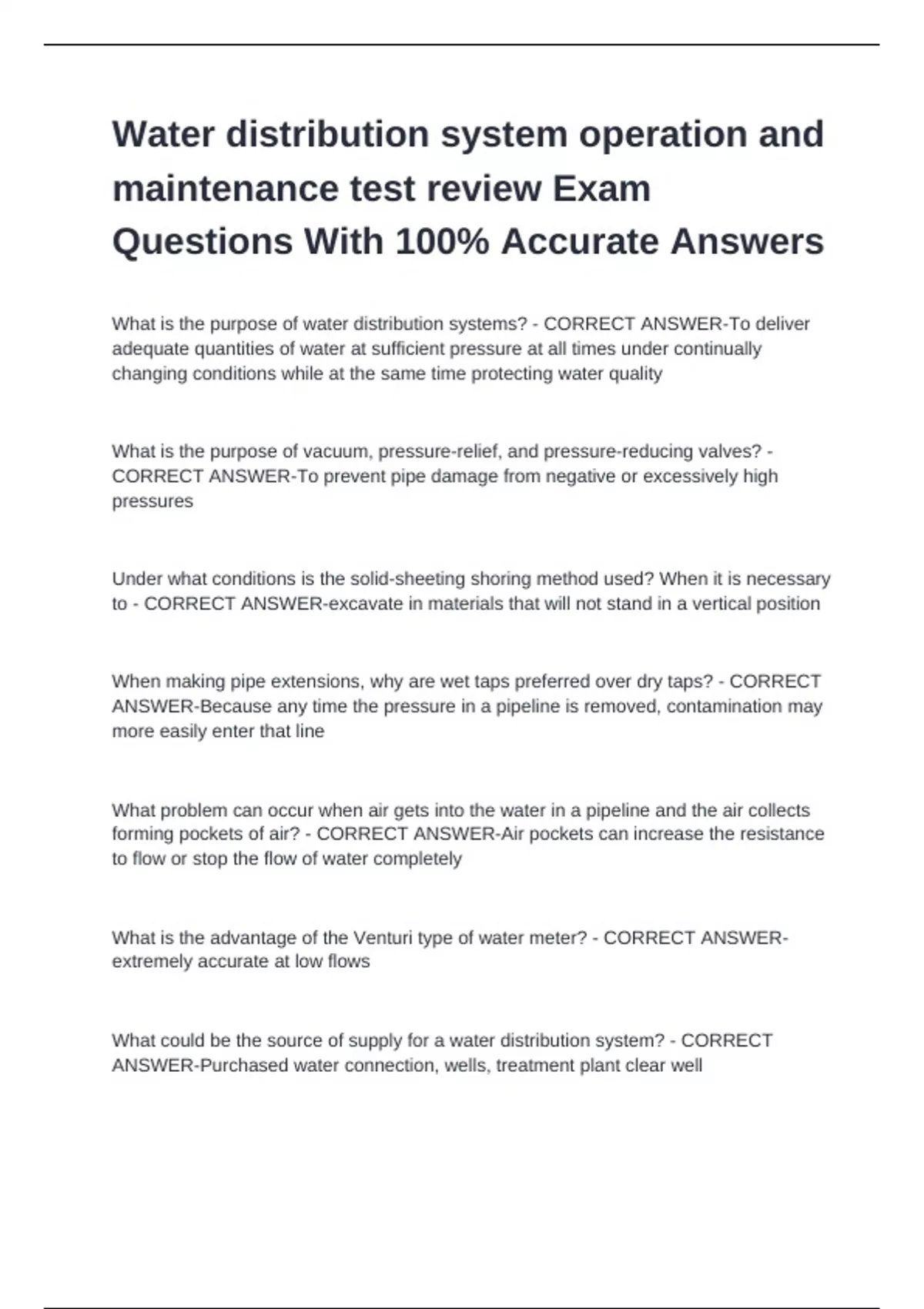 Water distribution system operation and maintenance test review Exam Questions With 100% Accurate Answers

What is the purpose of water distribution systems? - CORRECT ANSWER-To deliver adequate quantities of water at sufficient pressure at all times under continually changing conditions while at the same time protecting water quality

What is the purpose of vacuum, pressure-relief, and pressure-reducing valves? - CORRECT ANSWER-To prevent pipe damage from negative or excessively high pressures

Under what conditions is the solid-sheeting shoring method used? When it is necessary to - CORRECT ANSWER-excavate in materials that will not stand in a vertical position

When making pipe extensions, why are wet taps preferred over dry taps? - CORRECT ANSWER-Because any time the pressure in a pipeline is removed, contamination may more easily enter that line

What problem can occur when air gets into the water in a pipeline and the air collects forming pockets of air? - CORRECT ANSWER-Air pockets can increase the resistance to flow or stop the flow of water completely

What is the advantage of the Venturi type of water meter? - CORRECT ANSWER-extremely accurate at low flows

What could be the source of supply for a water distribution system? - CORRECT ANSWER-Purchased water connection, wells, treatment plant clear well